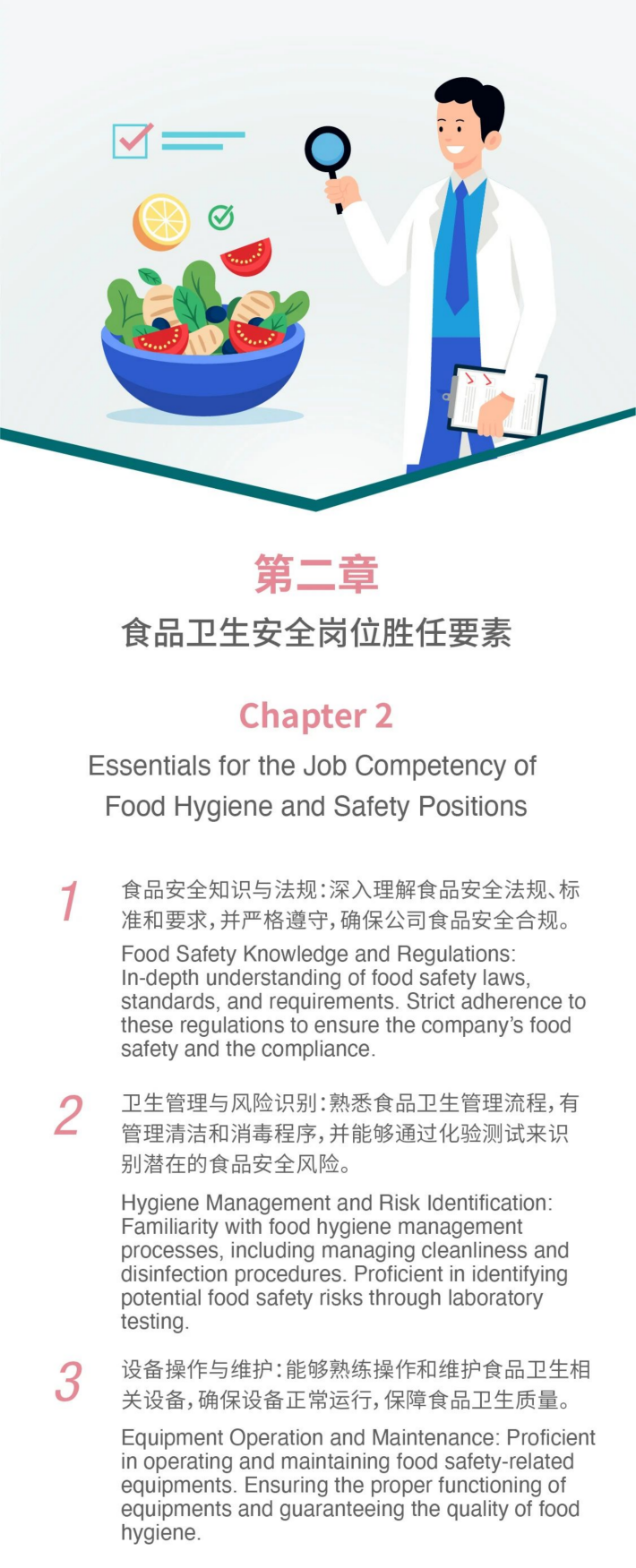 第二章

食品卫生安全岗位胜任要素

Chapter 2

Essentials for the Job Competency of Food Hygiene and Safety Positions

1

食品安全知识与法规：深入理解食品安全法规、标准和要求，并严格遵守，确保公司食品安全合规。

Food Safety Knowledge and Regulations: In-depth understanding of food safety laws, standards, and requirements. Strict adherence to these regulations to ensure the company's food safety and the compliance.

2

卫生管理与风险识别：熟悉食品卫生管理流程，有管理清洁和消毒程序，并能够通过化验测试来识别潜在的食品安全风险。

Hygiene Management and Risk Identification: Familiarity with food hygiene management processes, including managing cleanliness and disinfection procedures. Proficient in identifying potential food safety risks through laboratory testing.

3

设备操作与维护：能够熟练操作和维护食品卫生相关设备，确保设备正常运行，保障食品卫生质量。

Equipment Operation and Maintenance: Proficient in operating and maintaining food safety-related equipments. Ensuring the proper functioning of equipments and guaranteeing the quality of food hygiene.